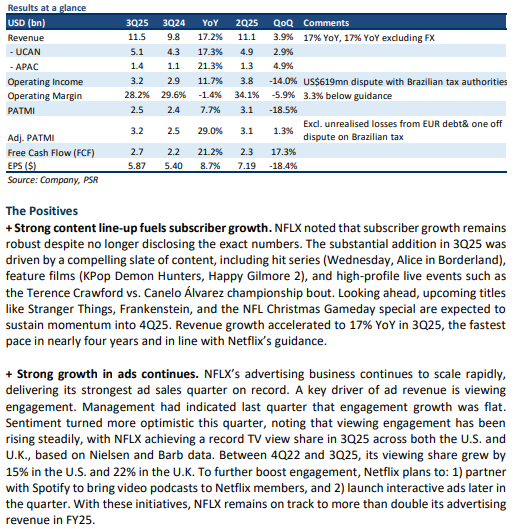 Results at a glance

| USD (bn) | 3Q25 | 3Q24 | YoY | 2Q25 | QoQ | Comments |
|---|---|---|---|---|---|---|
| Revenue | 11.5 | 9.8 | 17.2% | 11.1 | 3.9% | 17% YoY, 17% YoY excluding FX |
| - UCAN | 5.1 | 4.3 | 17.3% | 4.9 | 2.9% | |
| - APAC | 1.4 | 1.1 | 21.3% | 1.3 | 4.9% | |
| Operating Income | 3.2 | 2.9 | 11.7% | 3.8 | -14.0% | US$619mn dispute with Brazilian tax authorities |
| Operating Margin | 28.2% | 29.6% | -1.4% | 34.1% | -5.9% | 3.3% below guidance |
| PATMI | 2.5 | 2.4 | 7.7% | 3.1 | -18.5% | |
| Adj. PATMI | 3.2 | 2.5 | 29.0% | 3.1 | 1.3% | Excl. unrealised losses from EUR debt& one off dispute on Brazilian tax |
| Free Cash Flow (FCF) | 2.7 | 2.2 | 21.2% | 2.3 | 17.3% | |
| EPS ($) | 5.87 | 5.40 | 8.7% | 7.19 | -18.4% | |

Source: Company, PSR

The Positives

+ Strong content line-up fuels subscriber growth. NFLX noted that subscriber growth remains robust despite no longer disclosing the exact numbers. The substantial addition in 3Q25 was driven by a compelling slate of content, including hit series (Wednesday, Alice in Borderland), feature films (KPop Demon Hunters, Happy Gilmore 2), and high-profile live events such as the Terence Crawford vs. Canelo Álvarez championship bout. Looking ahead, upcoming titles like Stranger Things, Frankenstein, and the NFL Christmas Gameday special are expected to sustain momentum into 4Q25. Revenue growth accelerated to 17% YoY in 3Q25, the fastest pace in nearly four years and in line with Netflix's guidance.

+ Strong growth in ads continues. NFLX's advertising business continues to scale rapidly, delivering its strongest ad sales quarter on record. A key driver of ad revenue is viewing engagement. Management had indicated last quarter that engagement growth was flat. Sentiment turned more optimistic this quarter, noting that viewing engagement has been rising steadily, with NFLX achieving a record TV view share in 3Q25 across both the U.S. and U.K., based on Nielsen and Barb data. Between 4Q22 and 3Q25, its viewing share grew by 15% in the U.S. and 22% in the U.K. To further boost engagement, Netflix plans to: 1) partner with Spotify to bring video podcasts to Netflix members, and 2) launch interactive ads later in the quarter. With these initiatives, NFLX remains on track to more than double its advertising revenue in FY25.